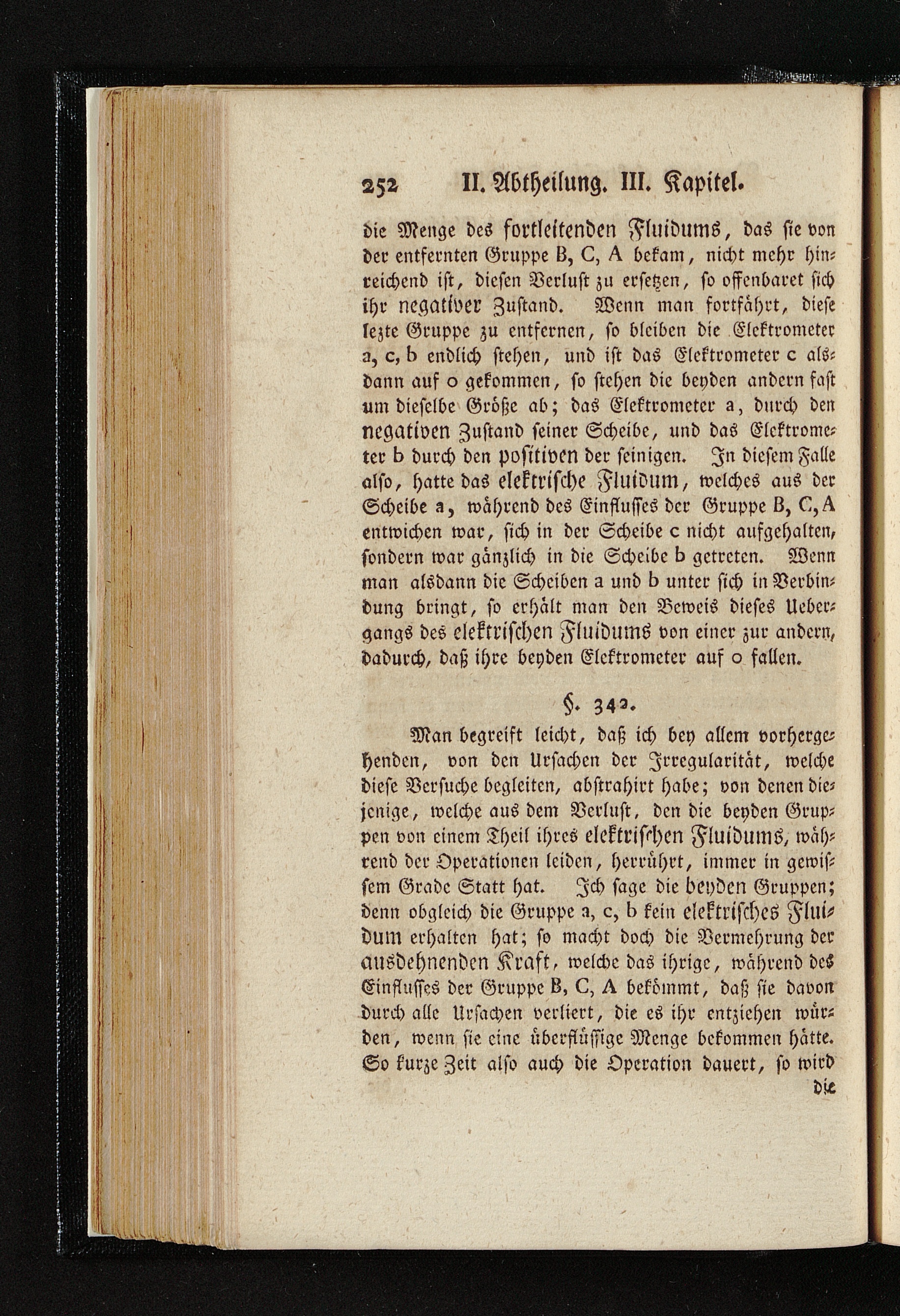 252 II. Abtheilung. III. Kapitel.

die Menge des fortleitenden Fluidums, das sie von der entfernten Gruppe B, C, A bekam, nicht mehr hinreichend ist, diesen Verlust zu ersetzen, so offenbaret sich ihr negativer Zustand. Wenn man fortfährt, diese lezte Gruppe zu entfernen, so bleiben die Elektrometer a, c, b endlich stehen, und ist das Elektrometer c alsdann auf o gekommen, so stehen die beyden andern fast um dieselbe Größe ab; das Elektrometer a, durch den negativen Zustand seiner Scheibe, und das Elektrometer b durch den positiven der seinigen. In diesem Falle also, hatte das elektrische Fluidum, welches aus der Scheibe a, während des Einflusses der Gruppe B, C, A entwichen war, sich in der Scheibe c nicht aufgehalten, sondern war gänzlich in die Scheibe b getreten. Wenn man alsdann die Scheiben a und b unter sich in Verbindung bringt, so erhält man den Beweis dieses Uebergangs des elektrischen Fluidums von einer zur andern, dadurch, daß ihre beyden Elektrometer auf o fallen.

§. 342.

Man begreift leicht, daß ich bey allem vorhergehenden, von den Ursachen der Irregularität, welche diese Versuche begleiten, abstrahirt habe; von denen diejenige, welche aus dem Verlust, den die beyden Gruppen von einem Theil ihres elektrischen Fluidums, während der Operationen leiden, herrührt, immer in gewissem Grade Statt hat. Ich sage die beyden Gruppen; denn obgleich die Gruppe a, c, b kein elektrisches Fluidum erhalten hat; so macht doch die Vermehrung der ausdehnenden Kraft, welche das ihrige, während des Einflusses der Gruppe B, C, A bekömmt, daß sie davon durch alle Ursachen verliert, die es ihr entziehen würden, wenn sie eine überflüssige Menge bekommen hätte. So kurze Zeit also auch die Operation dauert, so wird die